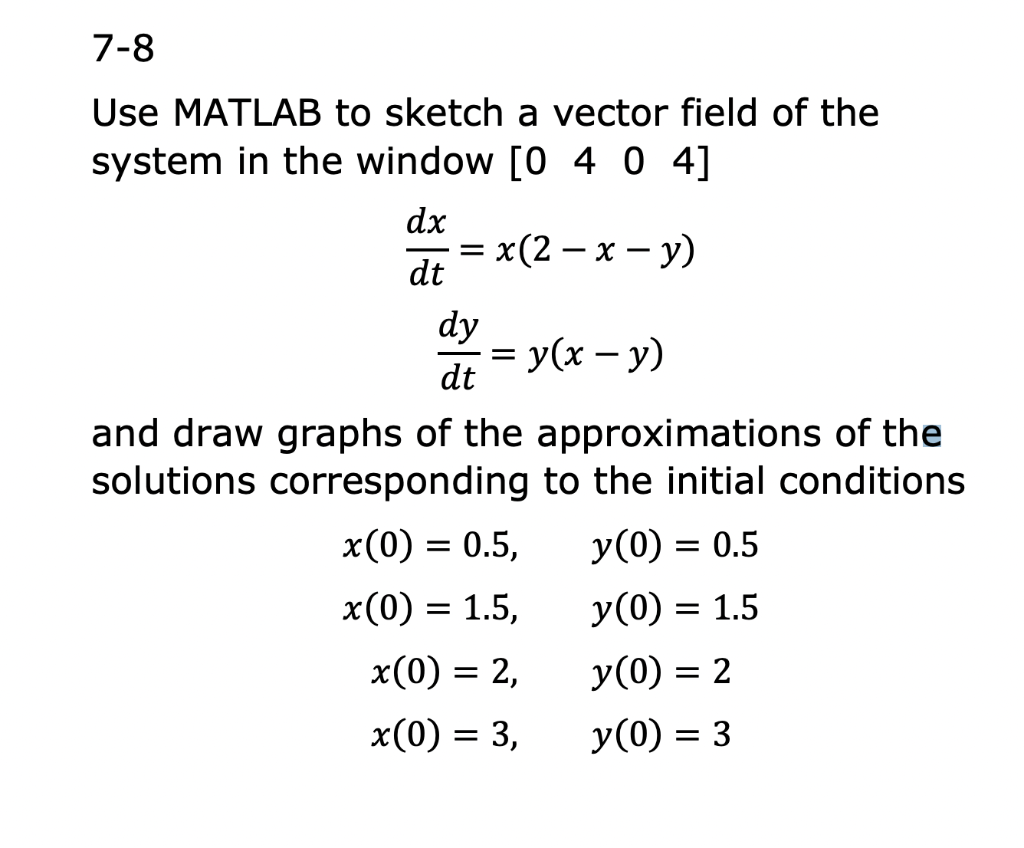 7-8

Use MATLAB to sketch a vector field of the system in the window [0 4 0 4]

$\frac{dx}{dt} = x(2 - x - y)$

$\frac{dy}{dt} = y(x - y)$

and draw graphs of the approximations of the solutions corresponding to the initial conditions

$x(0) = 0.5, \quad y(0) = 0.5$

$x(0) = 1.5, \quad y(0) = 1.5$

$x(0) = 2, \quad y(0) = 2$

$x(0) = 3, \quad y(0) = 3$